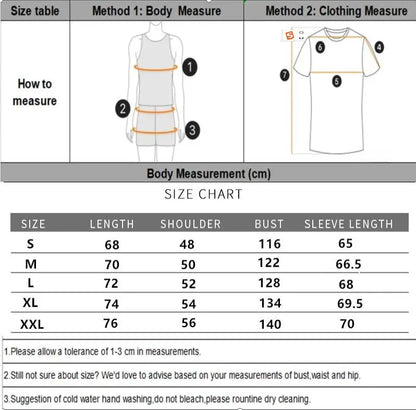 | Size table | Method 1: Body Measure | Method 2: Clothing Measure |
|---|---|---|
| How to measure | 1 2 3 | 6 4 7 5 |

Body Measurement (cm)

SIZE CHART

| SIZE | LENGTH | SHOULDER | BUST | SLEEVE LENGTH |
|---|---|---|---|---|
| S | 68 | 48 | 116 | 65 |
| M | 70 | 50 | 122 | 66.5 |
| L | 72 | 52 | 128 | 68 |
| XL | 74 | 54 | 134 | 69.5 |
| XXL | 76 | 56 | 140 | 70 |

1.Please allow a tolerance of 1-3 cm in measurements.

2.Still not sure about size? We'd love to advise based on your measurements of bust,waist and hip.

3.Suggestion of cold water hand washing,do not bleach,please rountine dry cleaning.